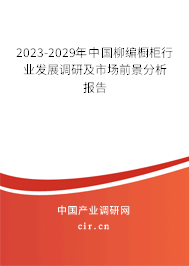 2023-2029年中国柳编橱柜行业发展调研及市场前景分析报告

中国产业调研网
cir.cn